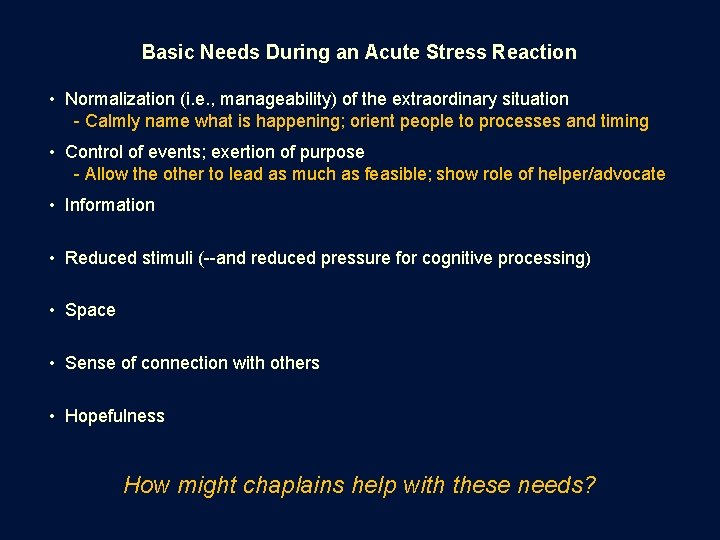 Basic Needs During an Acute Stress Reaction

• Normalization (i.e., manageability) of the extraordinary situation
- Calmly name what is happening; orient people to processes and timing

• Control of events; exertion of purpose
- Allow the other to lead as much as feasible; show role of helper/advocate

• Information

• Reduced stimuli (--and reduced pressure for cognitive processing)

• Space

• Sense of connection with others

• Hopefulness

How might chaplains help with these needs?